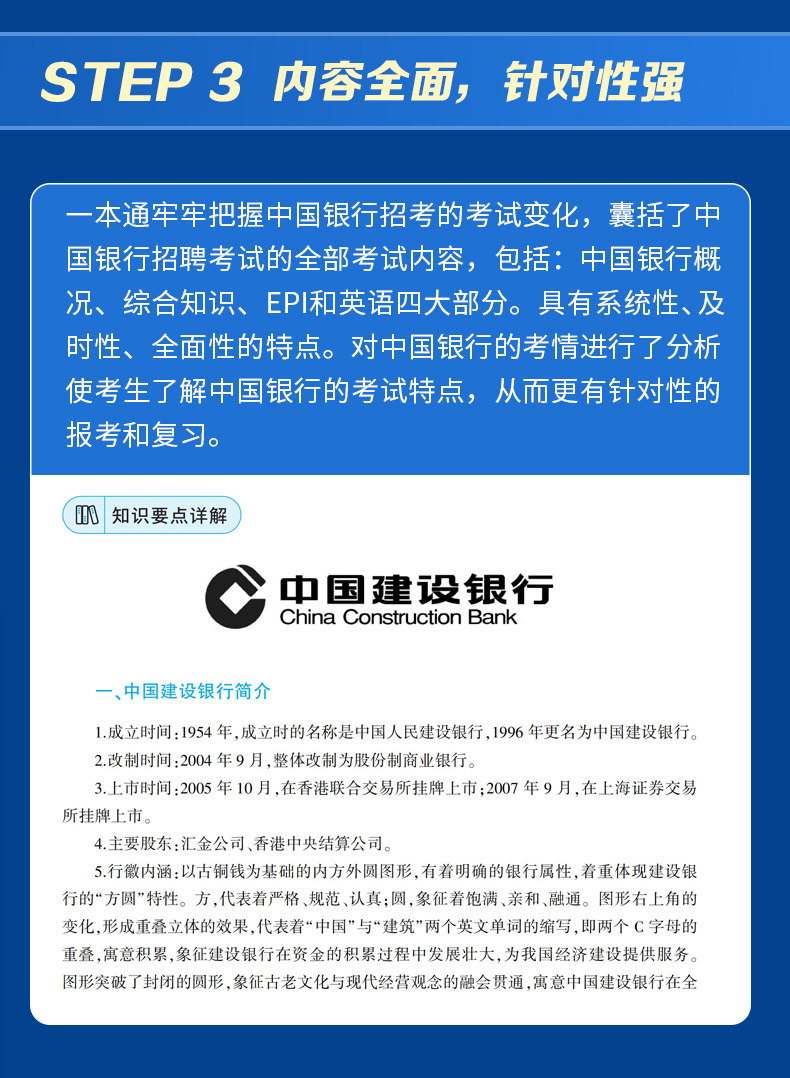 STEP 3 内容全面，针对性强

一本通牢牢把握中国银行招考的考试变化，囊括了中国银行招聘考试的全部考试内容，包括：中国银行概况、综合知识、EPI和英语四大部分。具有系统性、及时性、全面性的特点。对中国银行的考情进行了分析使考生了解中国银行的考试特点，从而更有针对性的报考和复习。

知识要点详解

中国建设银行
China Construction Bank

一、中国建设银行简介

1.成立时间：1954 年，成立时的名称是中国人民建设银行，1996 年更名为中国建设银行。

2.改制时间：2004 年 9 月，整体改制为股份制商业银行。

3.上市时间：2005 年 10 月，在香港联合交易所挂牌上市；2007 年 9 月，在上海证券交易所挂牌上市。

4.主要股东：汇金公司、香港中央结算公司。

5.行徽内涵：以古铜钱为基础的内方外圆图形，有着明确的银行属性，着重体现建设银行的“方圆”特性。方，代表着严格、规范、认真；圆，象征着饱满、亲和、融通。图形右上角的变化，形成重叠立体的效果，代表着“中国”与“建筑”两个英文单词的缩写，即两个 C 字母的重叠，寓意积累，象征建设银行在资金的积累过程中发展壮大，为我国经济建设提供服务。图形突破了封闭的圆形，象征古老文化与现代经营观念的融会贯通，寓意中国建设银行在全